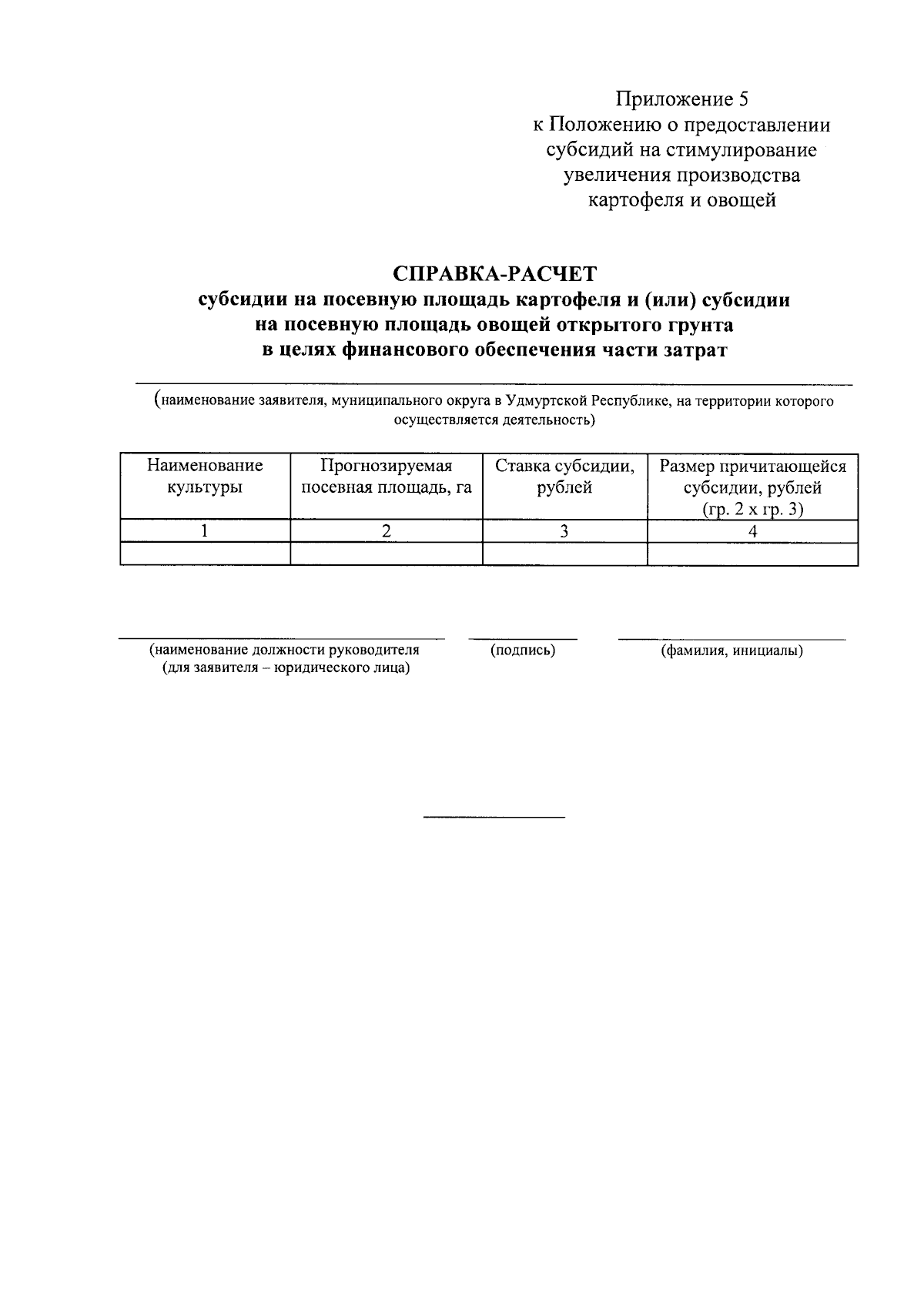 Приложение 5
к Положению о предоставлении субсидий на стимулирование увеличения производства картофеля и овощей

СПРАВКА-РАСЧЕТ
субсидии на посевную площадь картофеля и (или) субсидии на посевную площадь овощей открытого грунта в целях финансового обеспечения части затрат

(наименование заявителя, муниципального округа в Удмуртской Республике, на территории которого осуществляется деятельность)

| Наименование культуры | Прогнозируемая посевная площадь, га | Ставка субсидии, рублей | Размер причитающейся субсидии, рублей (гр. 2 х гр. 3) |
|---|---|---|---|
| 1 | 2 | 3 | 4 |
| | | | |

(наименование должности руководителя (для заявителя – юридического лица)

(подпись)

(фамилия, инициалы)